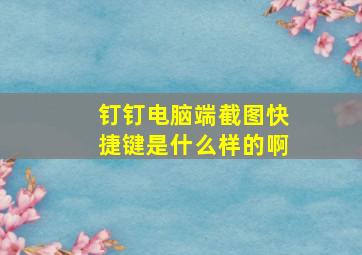 钉钉电脑端截图快捷键是什么样的啊